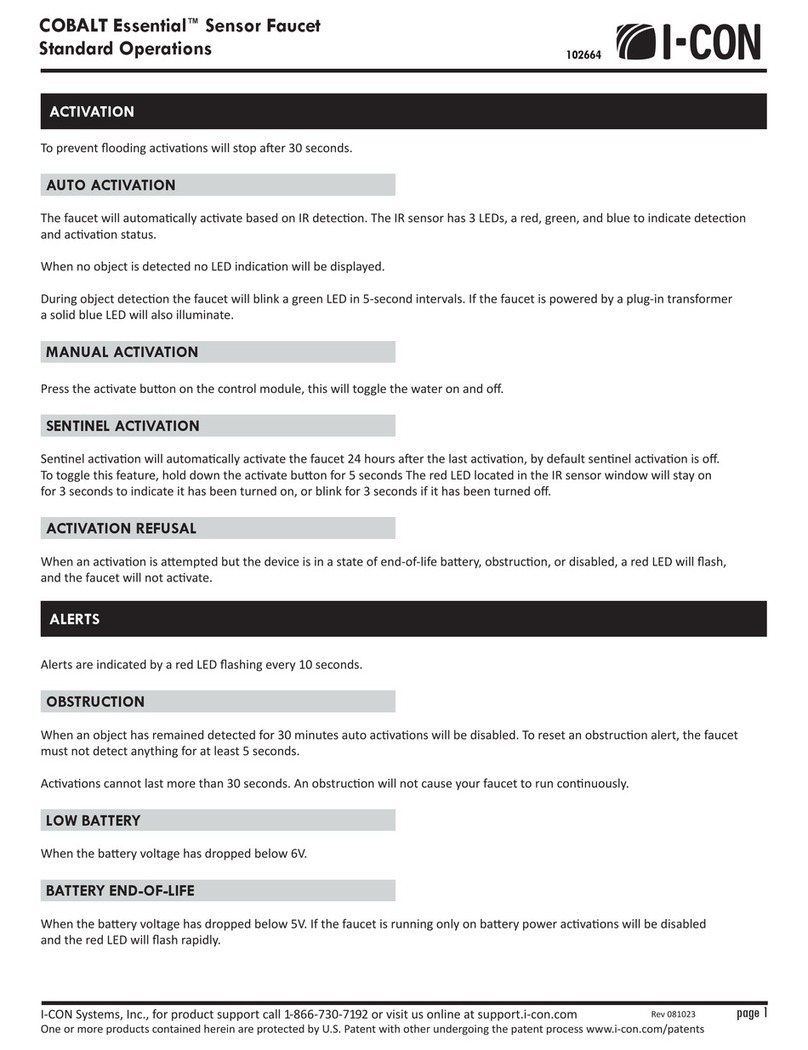 COBALT Essential™ Sensor Faucet
Standard Operations

102664

I-CON

ACTIVATION

To prevent flooding activations will stop after 30 seconds.

AUTO ACTIVATION

The faucet will automatically activate based on IR detection. The IR sensor has 3 LEDs, a red, green, and blue to indicate detection and activation status.

When no object is detected no LED indication will be displayed.

During object detection the faucet will blink a green LED in 5-second intervals. If the faucet is powered by a plug-in transformer a solid blue LED will also illuminate.

MANUAL ACTIVATION

Press the activate button on the control module, this will toggle the water on and off.

SENTINEL ACTIVATION

Sentinel activation will automatically activate the faucet 24 hours after the last activation, by default sentinel activation is off. To toggle this feature, hold down the activate button for 5 seconds The red LED located in the IR sensor window will stay on for 3 seconds to indicate it has been turned on, or blink for 3 seconds if it has been turned off.

ACTIVATION REFUSAL

When an activation is attempted but the device is in a state of end-of-life battery, obstruction, or disabled, a red LED will flash, and the faucet will not activate.

ALERTS

Alerts are indicated by a red LED flashing every 10 seconds.

OBSTRUCTION

When an object has remained detected for 30 minutes auto activations will be disabled. To reset an obstruction alert, the faucet must not detect anything for at least 5 seconds.

Activations cannot last more than 30 seconds. An obstruction will not cause your faucet to run continuously.

LOW BATTERY

When the battery voltage has dropped below 6V.

BATTERY END-OF-LIFE

When the battery voltage has dropped below 5V. If the faucet is running only on battery power activations will be disabled and the red LED will flash rapidly.

I-CON Systems, Inc., for product support call 1-866-730-7192 or visit us online at support.i-con.com Rev 081023 page 1
One or more products contained herein are protected by U.S. Patent with other undergoing the patent process www.i-con.com/patents